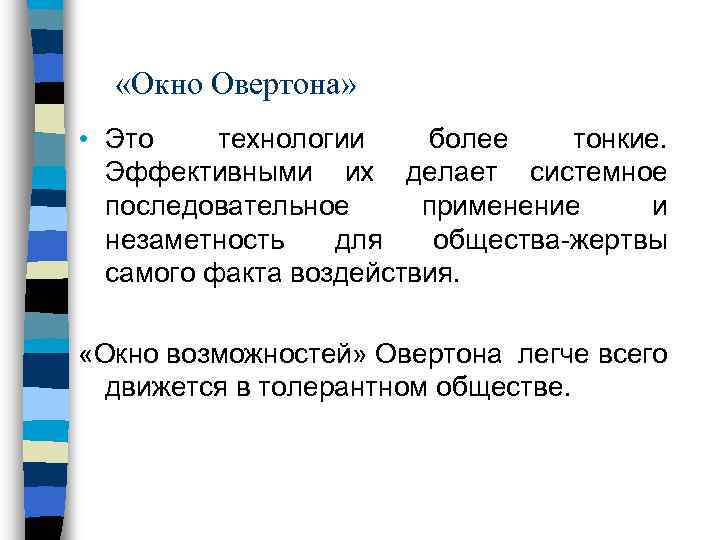 «Окно Овертона»

• Это технологии более тонкие. Эффективными их делает системное последовательное применение и незаметность для общества-жертвы самого факта воздействия.

«Окно возможностей» Овертона легче всего движется в толерантном обществе.